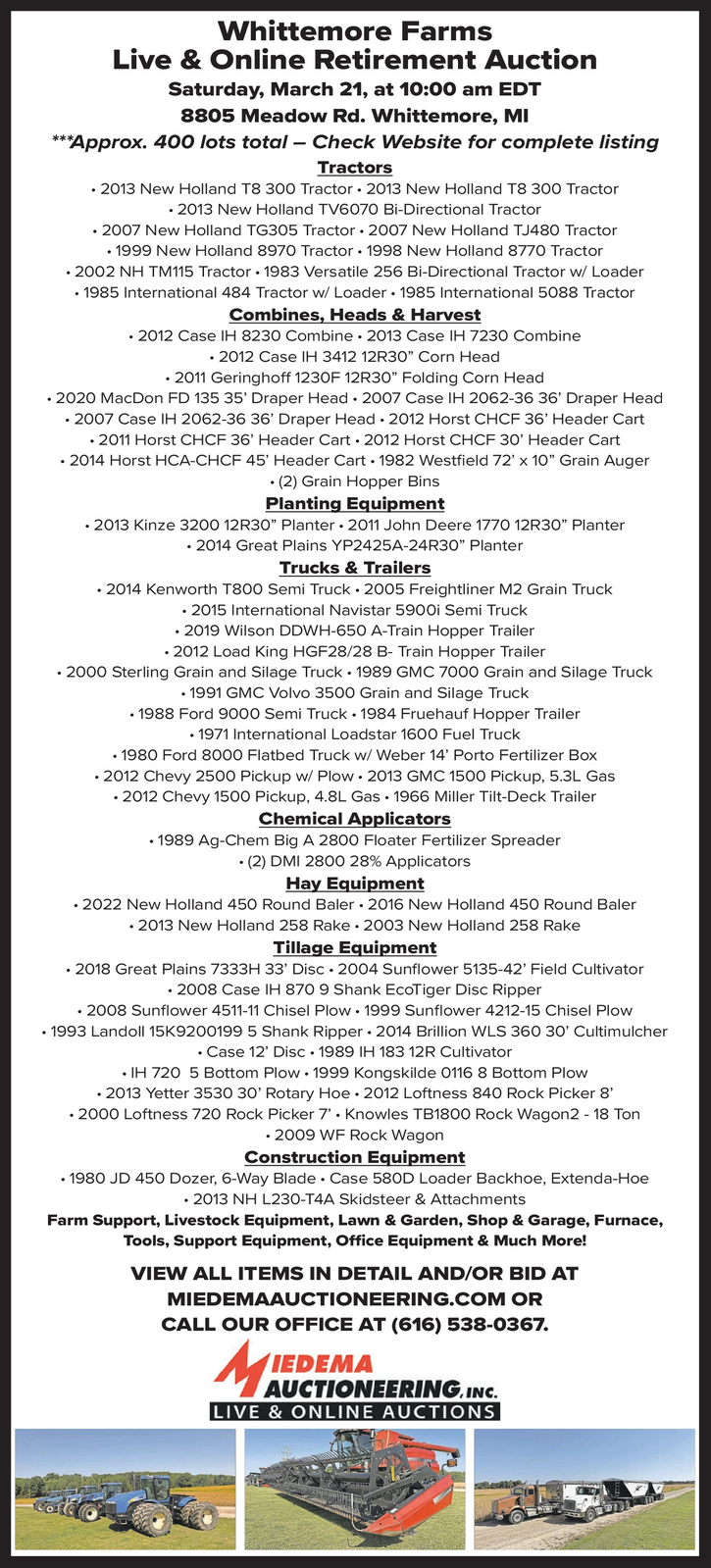 Whittemore Farms
Live & Online Retirement Auction
Saturday, March 21, at 10:00 am EDT
8805 Meadow Rd. Whittemore, MI
***Approx. 400 lots total – Check Website for complete listing

Tractors
• 2013 New Holland T8 300 Tractor • 2013 New Holland T8 300 Tractor
• 2013 New Holland TV6070 Bi-Directional Tractor
• 2007 New Holland TG305 Tractor • 2007 New Holland TJ480 Tractor
• 1999 New Holland 8970 Tractor • 1998 New Holland 8770 Tractor
• 2002 NH TM115 Tractor • 1983 Versatile 256 Bi-Directional Tractor w/ Loader
• 1985 International 484 Tractor w/ Loader • 1985 International 5088 Tractor

Combines, Heads & Harvest
• 2012 Case IH 8230 Combine • 2013 Case IH 7230 Combine
• 2012 Case IH 3412 12R30" Corn Head
• 2011 Geringhoff 1230F 12R30" Folding Corn Head
• 2020 MacDon FD 135 35' Draper Head • 2007 Case IH 2062-36 36' Draper Head
• 2007 Case IH 2062-36 36' Draper Head • 2012 Horst CHCF 36' Header Cart
• 2011 Horst CHCF 36' Header Cart • 2012 Horst CHCF 30' Header Cart
• 2014 Horst HCA-CHCF 45' Header Cart • 1982 Westfield 72' x 10" Grain Auger
• (2) Grain Hopper Bins

Planting Equipment
• 2013 Kinze 3200 12R30" Planter • 2011 John Deere 1770 12R30" Planter
• 2014 Great Plains YP2425A-24R30" Planter

Trucks & Trailers
• 2014 Kenworth T800 Semi Truck • 2005 Freightliner M2 Grain Truck
• 2015 International Navistar 5900i Semi Truck
• 2019 Wilson DDWH-650 A-Train Hopper Trailer
• 2012 Load King HGF28/28 B- Train Hopper Trailer
• 2000 Sterling Grain and Silage Truck • 1989 GMC 7000 Grain and Silage Truck
• 1991 GMC Volvo 3500 Grain and Silage Truck
• 1988 Ford 9000 Semi Truck • 1984 Fruehauf Hopper Trailer
• 1971 International Loadstar 1600 Fuel Truck
• 1980 Ford 8000 Flatbed Truck w/ Weber 14' Porto Fertilizer Box
• 2012 Chevy 2500 Pickup w/ Plow • 2013 GMC 1500 Pickup, 5.3L Gas
• 2012 Chevy 1500 Pickup, 4.8L Gas • 1966 Miller Tilt-Deck Trailer

Chemical Applicators
• 1989 Ag-Chem Big A 2800 Floater Fertilizer Spreader
• (2) DMI 2800 28% Applicators

Hay Equipment
• 2022 New Holland 450 Round Baler • 2016 New Holland 450 Round Baler
• 2013 New Holland 258 Rake • 2003 New Holland 258 Rake

Tillage Equipment
• 2018 Great Plains 7333H 33' Disc • 2004 Sunflower 5135-42' Field Cultivator
• 2008 Case IH 870 9 Shank EcoTiger Disc Ripper
• 2008 Sunflower 4511-11 Chisel Plow • 1999 Sunflower 4212-15 Chisel Plow
• 1993 Landoll 15K9200199 5 Shank Ripper • 2014 Brillion WLS 360 30' Cultimulcher
• Case 12' Disc • 1989 IH 183 12R Cultivator
• IH 720 5 Bottom Plow • 1999 Kongskilde 0116 8 Bottom Plow
• 2013 Yetter 3530 30' Rotary Hoe • 2012 Loftness 840 Rock Picker 8'
• 2000 Loftness 720 Rock Picker 7' • Knowles TB1800 Rock Wagon2 - 18 Ton
• 2009 WF Rock Wagon

Construction Equipment
• 1980 JD 450 Dozer, 6-Way Blade • Case 580D Loader Backhoe, Extenda-Hoe
• 2013 NH L230-T4A Skidsteer & Attachments
Farm Support, Livestock Equipment, Lawn & Garden, Shop & Garage, Furnace, Tools, Support Equipment, Office Equipment & Much More!

VIEW ALL ITEMS IN DETAIL AND/OR BID AT MIEDEMAAUCTIONEERING.COM OR CALL OUR OFFICE AT (616) 538-0367.

MIEDEMA AUCTIONEERING, INC.
LIVE & ONLINE AUCTIONS